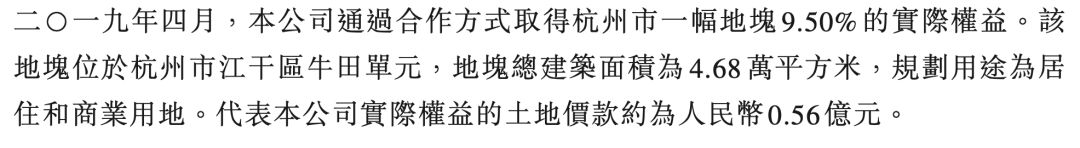 二〇一九年四月，本公司通過合作方式取得杭州市一幅地塊9.50%的實際權益。該地塊位於杭州市江干區牛田單元，地塊總建築面積為4.68萬平方米，規劃用途為居住和商業用地。代表本公司實際權益的土地價款約為人民幣0.56億元。